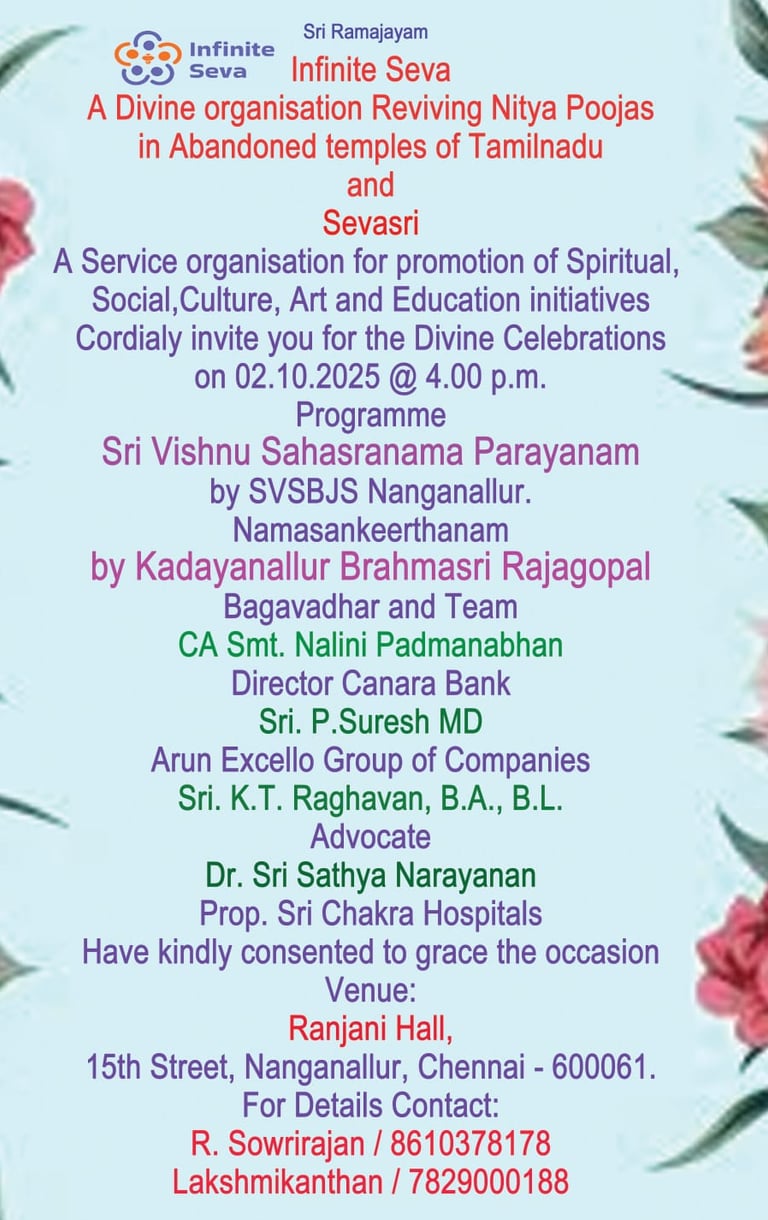 Infinite Seva

Sri Ramajayam

Infinite Seva

A Divine organisation Reviving Nitya Poojas in Abandoned temples of Tamilnadu

and

Sevasri

A Service organisation for promotion of Spiritual, Social,Culture, Art and Education initiatives

Cordialy invite you for the Divine Celebrations on 02.10.2025 @ 4.00 p.m.

Programme

Sri Vishnu Sahasranama Parayanam
by SVSBJS Nanganallur.

Namasankeerthanam
by Kadayanallur Brahmasri Rajagopal
Bagavadhar and Team

CA Smt. Nalini Padmanabhan
Director Canara Bank

Sri. P.Suresh MD
Arun Excello Group of Companies

Sri. K.T. Raghavan, B.A., B.L.
Advocate

Dr. Sri Sathya Narayanan
Prop. Sri Chakra Hospitals

Have kindly consented to grace the occasion

Venue:
Ranjani Hall,
15th Street, Nanganallur, Chennai - 600061.

For Details Contact:
R. Sowrirajan / 8610378178
Lakshmikanthan / 7829000188